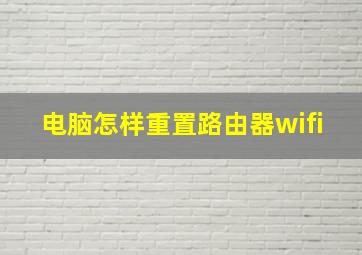 电脑怎样重置路由器wifi